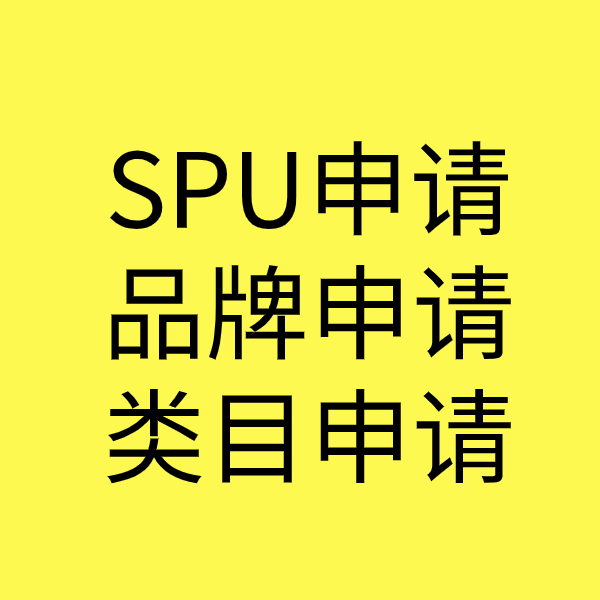 SPU申请
品牌申请
类目申请